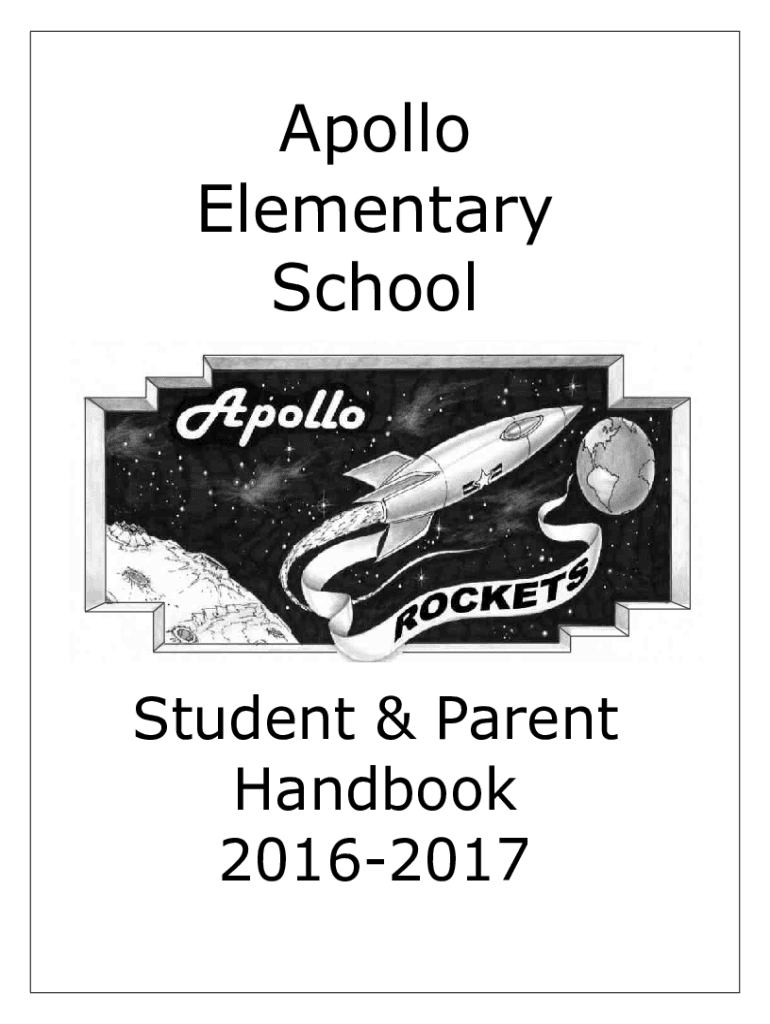 Apollo
Elementary
School

Apollo

ROCKETS

Student & Parent
Handbook
2016-2017